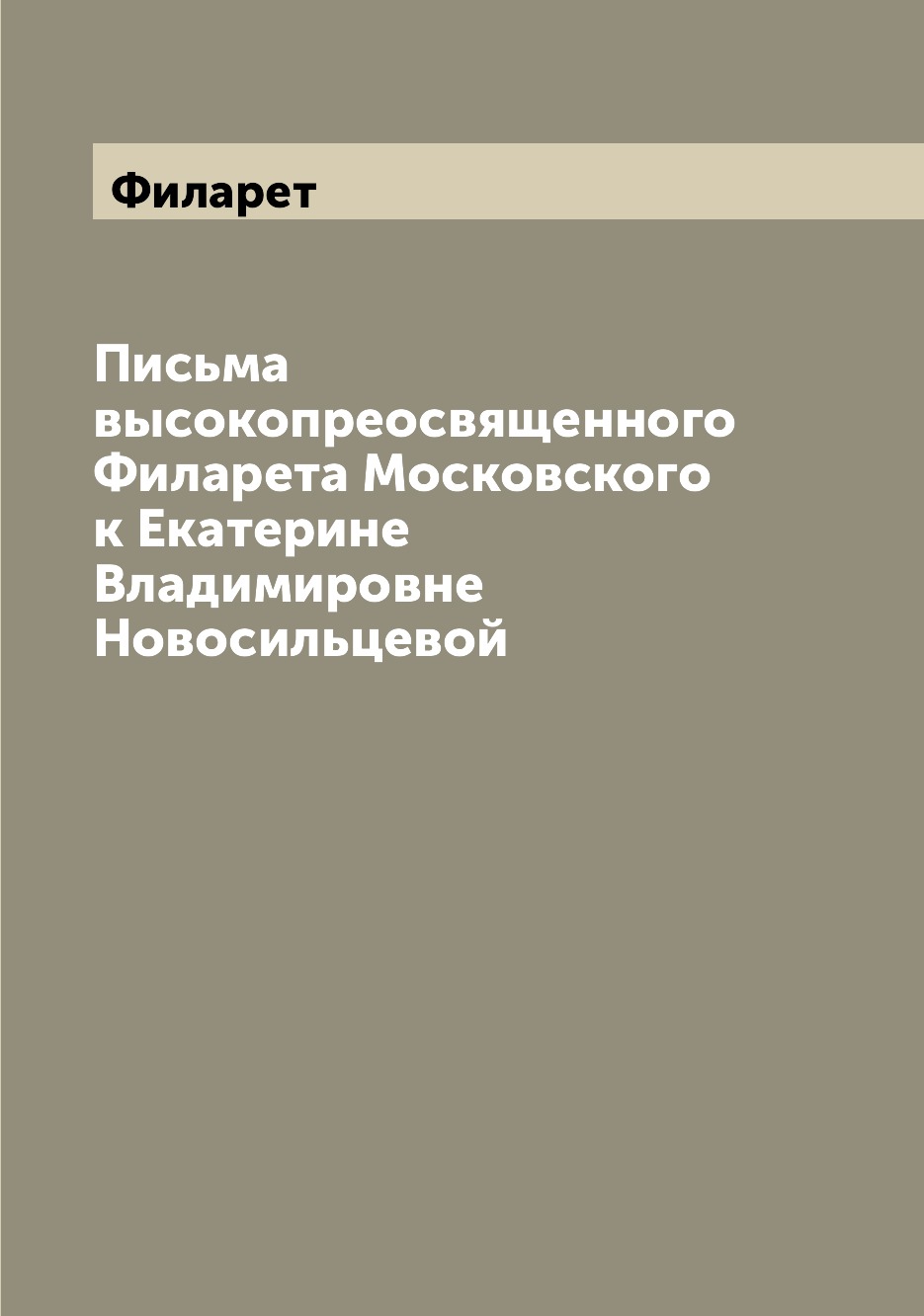 Филарет

Письма высокопреосвященного Филарета Московского к Екатерине Владимировне Новосильцевой